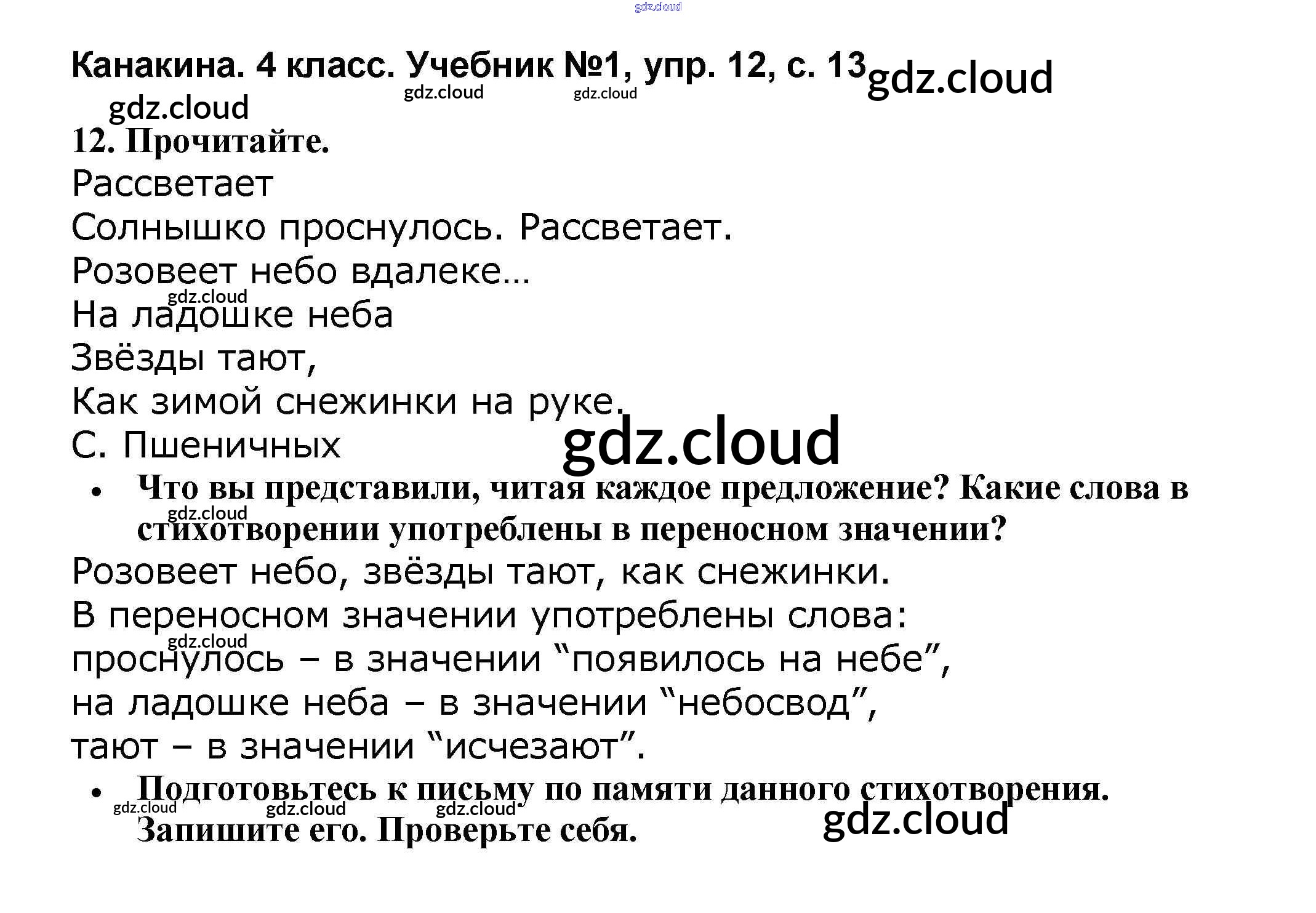 Канакина. 4 класс. Учебник №1, упр. 12, с. 13

12. Прочитайте.

Рассветает
Солнышко проснулось. Рассветает.
Розовеет небо вдалеке...
На ладошке неба
Звёзды тают,
Как зимой снежинки на руке.
С. Пшеничных

• Что вы представили, читая каждое предложение? Какие слова в стихотворении употреблены в переносном значении?

Розовеет небо, звёзды тают, как снежинки.
В переносном значении употреблены слова:
проснулось – в значении "появилось на небе",
на ладошке неба – в значении "небосвод",
тают – в значении "исчезают".

• Подготовьтесь к письму по памяти данного стихотворения. Запишите его. Проверьте себя.

gdz.cloud